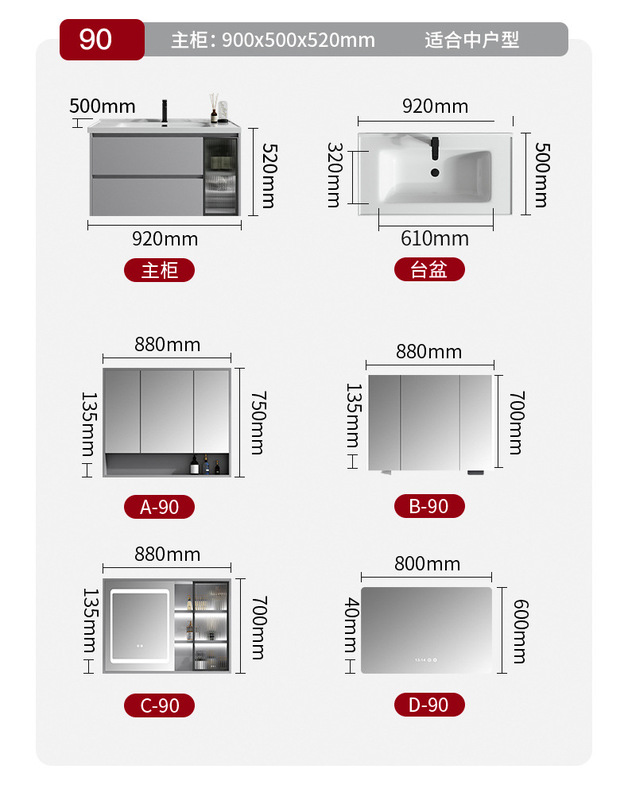 90

主柜：900x500x520mm 适合中户型

500mm
520mm
920mm
主柜

920mm
320mm
500mm
610mm
台盆

880mm
135mm
750mm
A-90

880mm
135mm
700mm
B-90

880mm
135mm
700mm
C-90

800mm
40mm
600mm
D-90